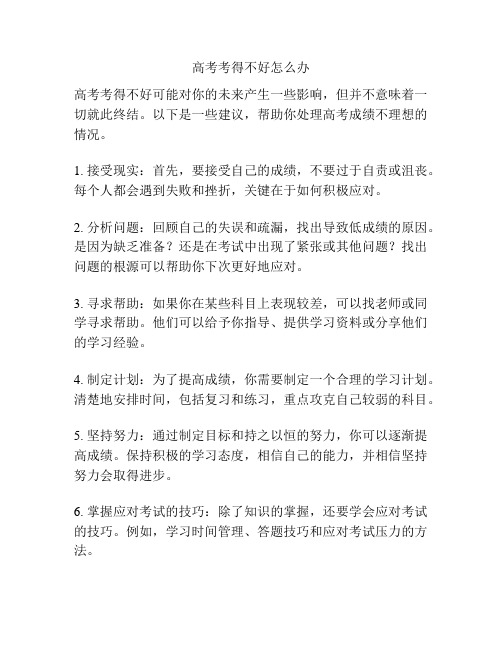 高考考得不好怎么办

高考考得不好可能对你的未来产生一些影响，但并不意味着一切就此终结。以下是一些建议，帮助你处理高考成绩不理想的情况。

1. 接受现实：首先，要接受自己的成绩，不要过于自责或沮丧。每个人都会遇到失败和挫折，关键在于如何积极应对。

2. 分析问题：回顾自己的失误和疏漏，找出导致低成绩的原因。是因为缺乏准备？还是在考试中出现了紧张或其他问题？找出问题的根源可以帮助你下次更好地应对。

3. 寻求帮助：如果你在某些科目上表现较差，可以找老师或同学寻求帮助。他们可以给予你指导、提供学习资料或分享他们的学习经验。

4. 制定计划：为了提高成绩，你需要制定一个合理的学习计划。清楚地安排时间，包括复习和练习，重点攻克自己较弱的科目。

5. 坚持努力：通过制定目标和持之以恒的努力，你可以逐渐提高成绩。保持积极的学习态度，相信自己的能力，并相信坚持努力会取得进步。

6. 掌握应对考试的技巧：除了知识的掌握，还要学会应对考试的技巧。例如，学习时间管理、答题技巧和应对考试压力的方法。